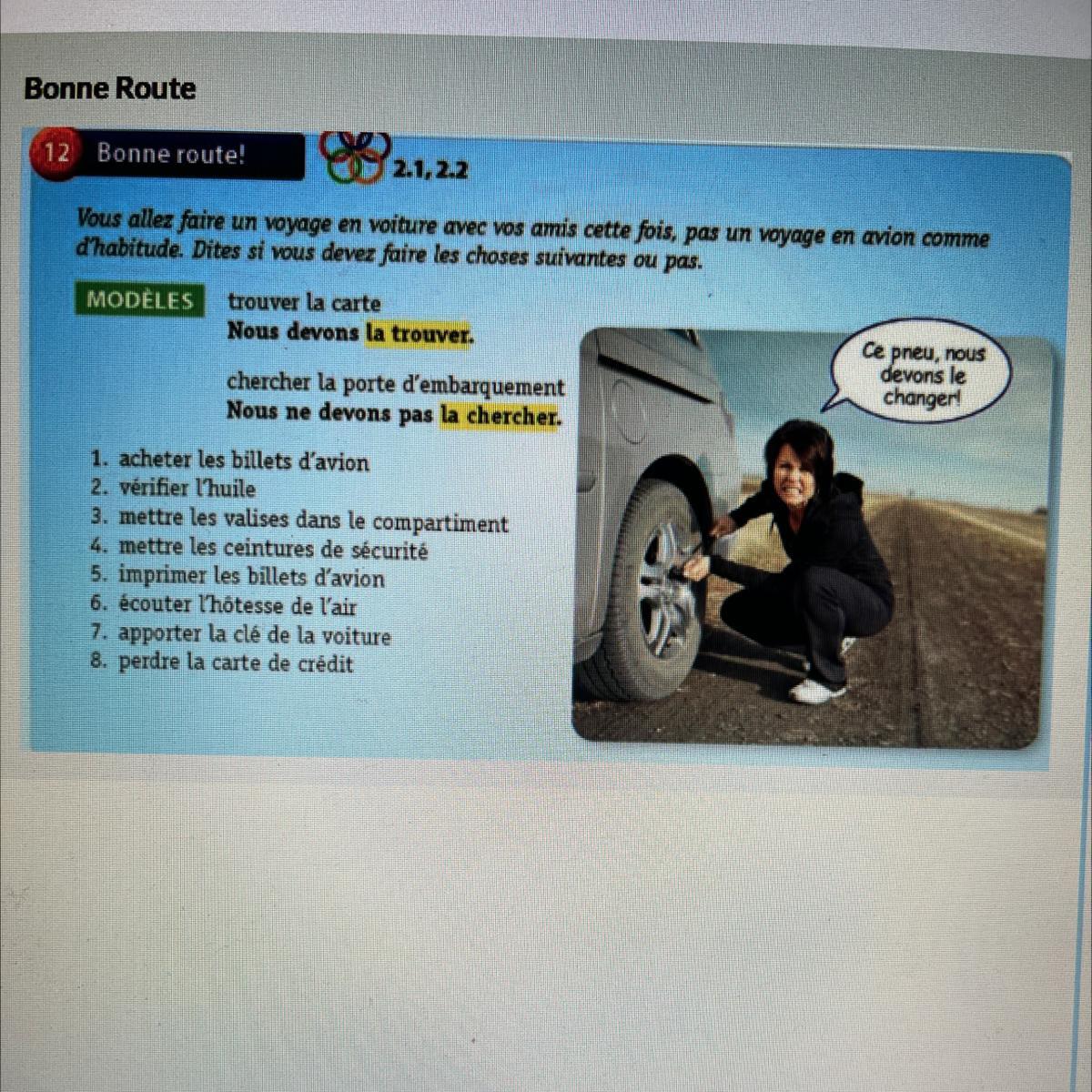 Bonne Route

12 Bonne route! 2.1, 2.2

Vous allez faire un voyage en voiture avec vos amis cette fois, pas un voyage en avion comme d'habitude. Dites si vous devez faire les choses suivantes ou pas.

MODÈLES trouver la carte
Nous devons la trouver.

chercher la porte d'embarquement
Nous ne devons pas la chercher.

Ce pneu, nous devons le changer!

1. acheter les billets d'avion
2. vérifier l'huile
3. mettre les valises dans le compartiment
4. mettre les ceintures de sécurité
5. imprimer les billets d'avion
6. écouter l'hôtesse de l'air
7. apporter la clé de la voiture
8. perdre la carte de crédit